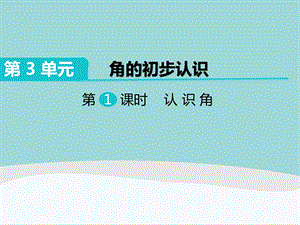 第 3 单元 角的初步认识

第 1 课时 认 识 角